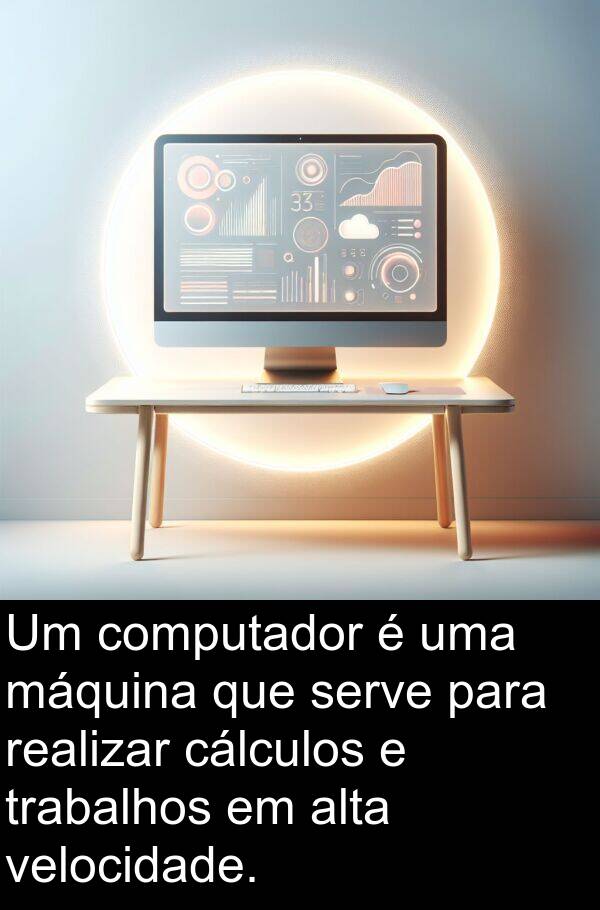 33

Um computador é uma máquina que serve para realizar cálculos e trabalhos em alta velocidade.